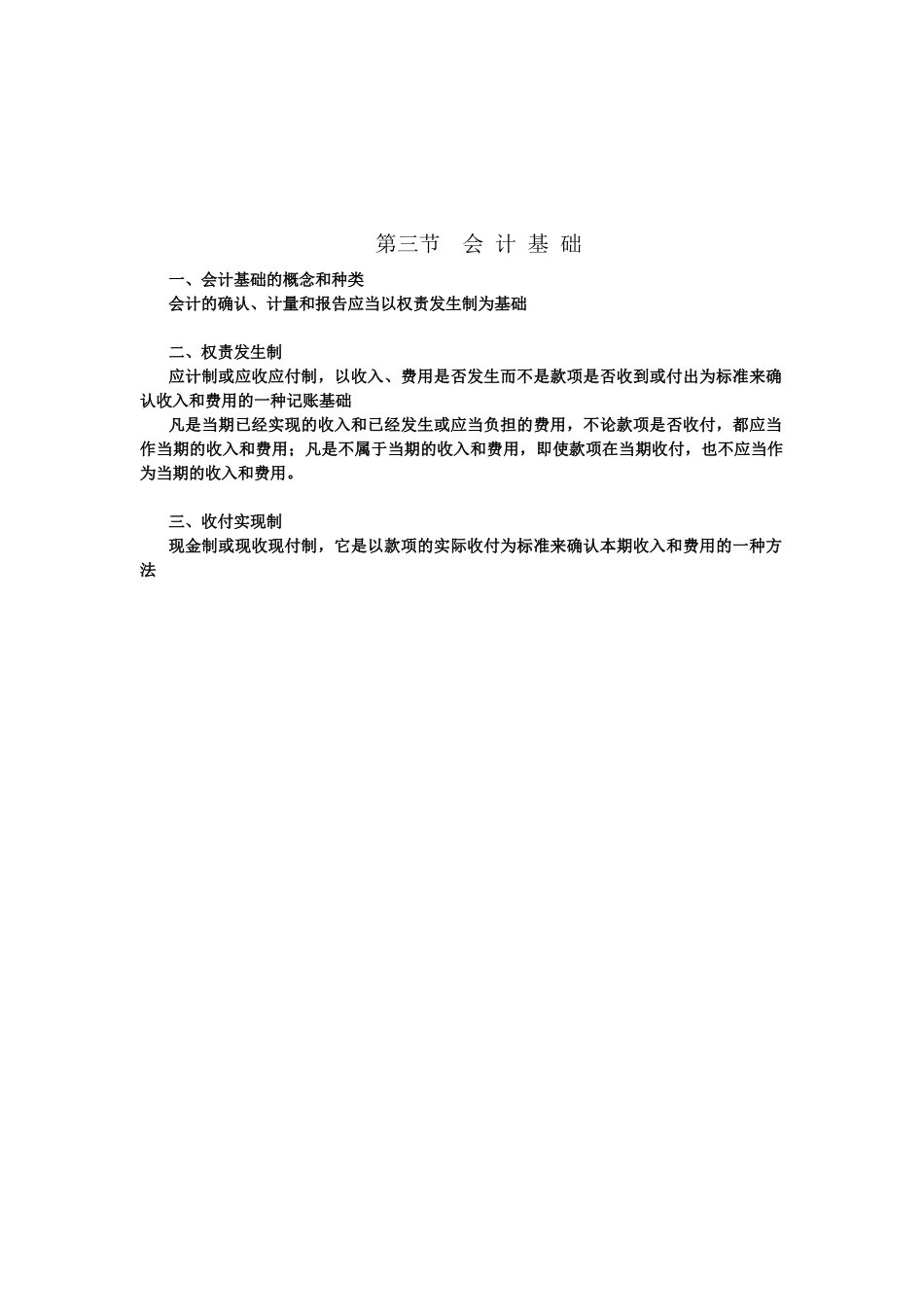 第三节　会 计 基 础

一、会计基础的概念和种类

会计的确认、计量和报告应当以权责发生制为基础

二、权责发生制

应计制或应收应付制，以收入、费用是否发生而不是款项是否收到或付出为标准来确认收入和费用的一种记账基础

凡是当期已经实现的收入和已经发生或应当负担的费用，不论款项是否收付，都应当作当期的收入和费用；凡是不属于当期的收入和费用，即使款项在当期收付，也不应当作为当期的收入和费用。

三、收付实现制

现金制或现收现付制，它是以款项的实际收付为标准来确认本期收入和费用的一种方法